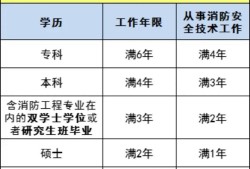 | 学历 | 工作年限 | 从事消防安全技术工作 |
|---|---|---|
| 专科 | 满6年 | 满4年 |
| 本科 | 满4年 | 满3年 |
| 含消防工程专业在内的双学士学位或者研究生班毕业 | 满3年 | 满2年 |
| 硕士 | 满2年 | 满1年 |